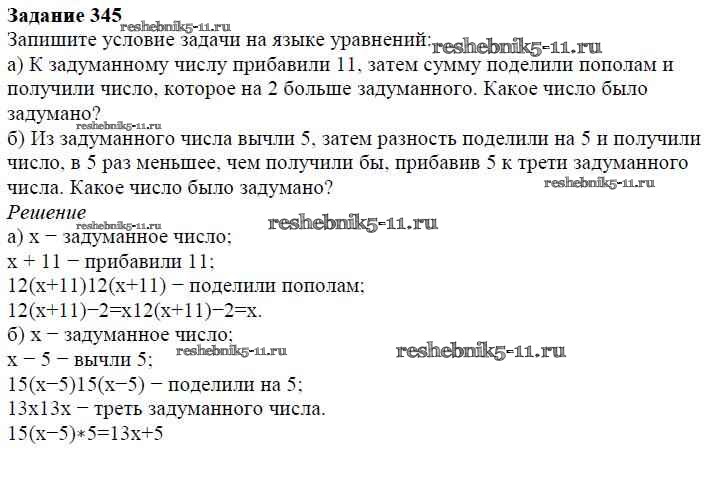 **Задание 345**
reshebnik5-11.ru
Запишите условие задачи на языке уравнений: reshebnik5-11.ru
а) К задуманному числу прибавили 11, затем сумму поделили пополам и получили число, которое на 2 больше задуманного. Какое число было задумано?
reshebnik5-11.ru
б) Из задуманного числа вычли 5, затем разность поделили на 5 и получили число, в 5 раз меньшее, чем получили бы, прибавив 5 к трети задуманного числа. Какое число было задумано?
reshebnik5-11.ru
*Решение*
reshebnik5-11.ru reshebnik5-11.ru
а) x − задуманное число;
x + 11 − прибавили 11;
12(x+11)12(x+11) − поделили пополам;
12(x+11)−2=x12(x+11)−2=x.
б) x − задуманное число;
reshebnik5-11.ru reshebnik5-11.ru
x − 5 − вычли 5;
15(x−5)15(x−5) − поделили на 5;
13x13x − треть задуманного числа.
15(x−5)∗5=13x+5